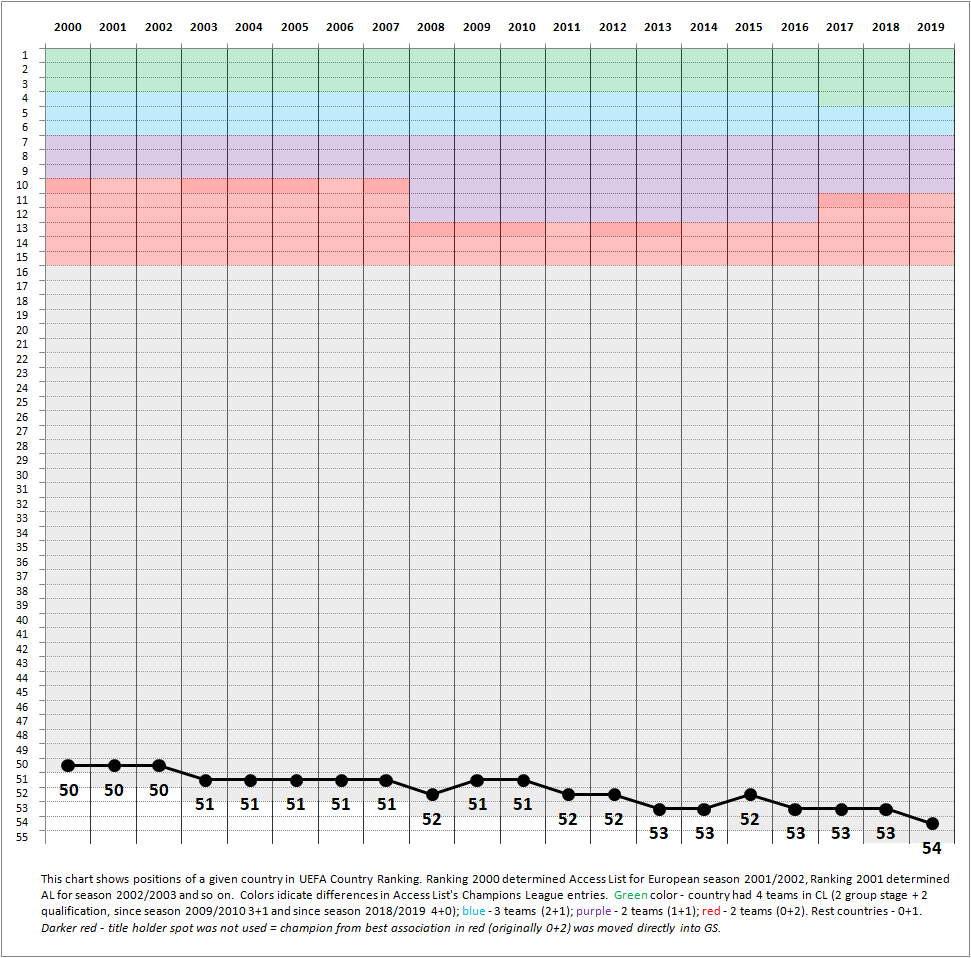 2000 2001 2002 2003 2004 2005 2006 2007 2008 2009 2010 2011 2012 2013 2014 2015 2016 2017 2018 2019

1
2
3
4
5
6
7
8
9
10
11
12
13
14
15
16
17
18
19
20
21
22
23
24
25
26
27
28
29
30
31
32
33
34
35
36
37
38
39
40
41
42
43
44
45
46
47
48
49
50
51
52
53
54
55

50 50 50 51 51 51 51 51 52 51 51 52 52 53 53 52 53 53 53 54

This chart shows positions of a given country in UEFA Country Ranking. Ranking 2000 determined Access List for European season 2001/2002, Ranking 2001 determined AL for season 2002/2003 and so on. Colors idicate differences in Access List's Champions League entries. Green color - country had 4 teams in CL (2 group stage + 2 qualification, since season 2009/2010 3+1 and since season 2018/2019 4+0); blue - 3 teams (2+1); purple - 2 teams (1+1); red - 2 teams (0+2). Rest countries - 0+1.
Darker red - title holder spot was not used = champion from best association in red (originally 0+2) was moved directly into GS.